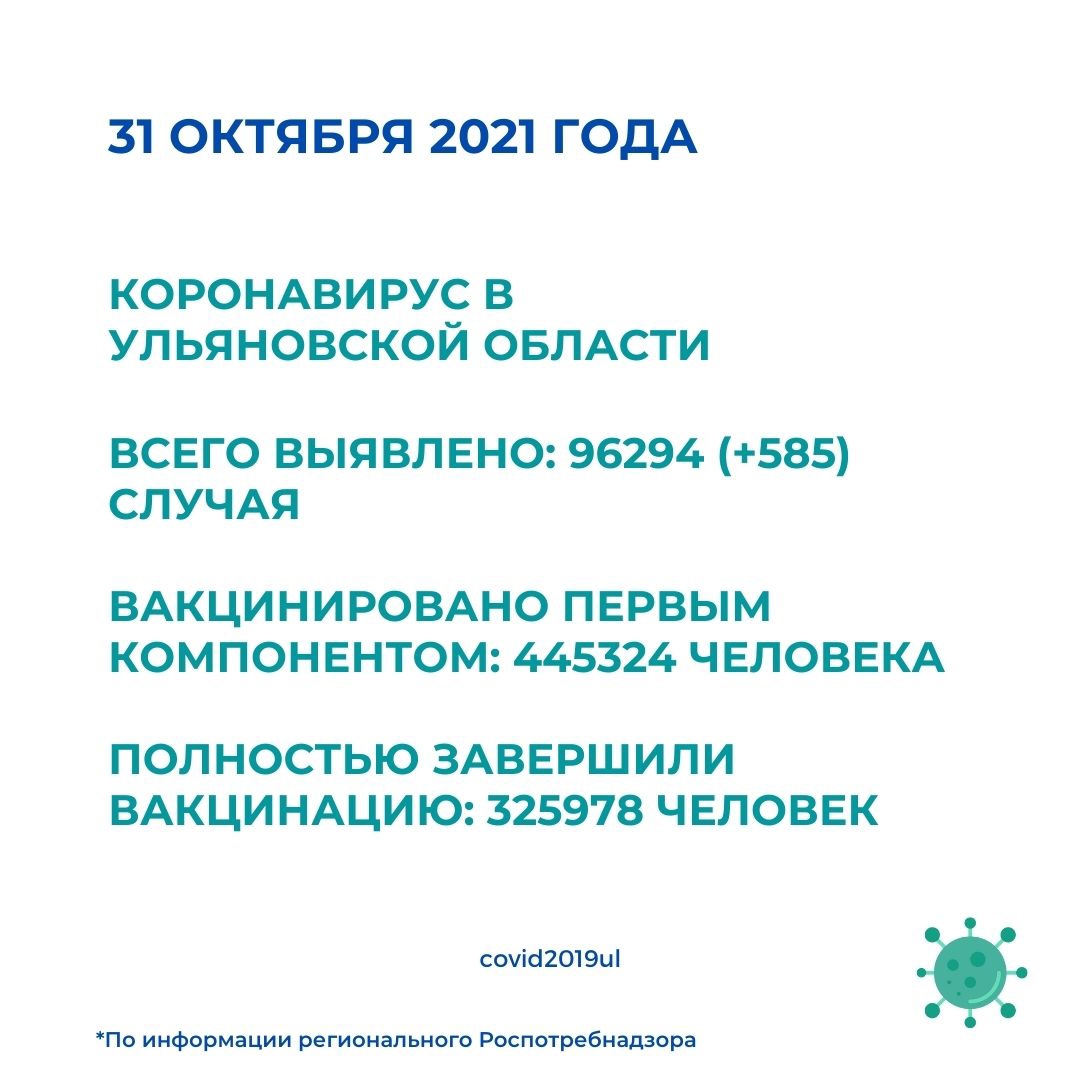 31 ОКТЯБРЯ 2021 ГОДА

КОРОНАВИРУС В УЛЬЯНОВСКОЙ ОБЛАСТИ

ВСЕГО ВЫЯВЛЕНО: 96294 (+585) СЛУЧАЯ

ВАКЦИНИРОВАНО ПЕРВЫМ КОМПОНЕНТОМ: 445324 ЧЕЛОВЕКА

ПОЛНОСТЬЮ ЗАВЕРШИЛИ ВАКЦИНАЦИЮ: 325978 ЧЕЛОВЕК

covid2019ul

*По информации регионального Роспотребнадзора